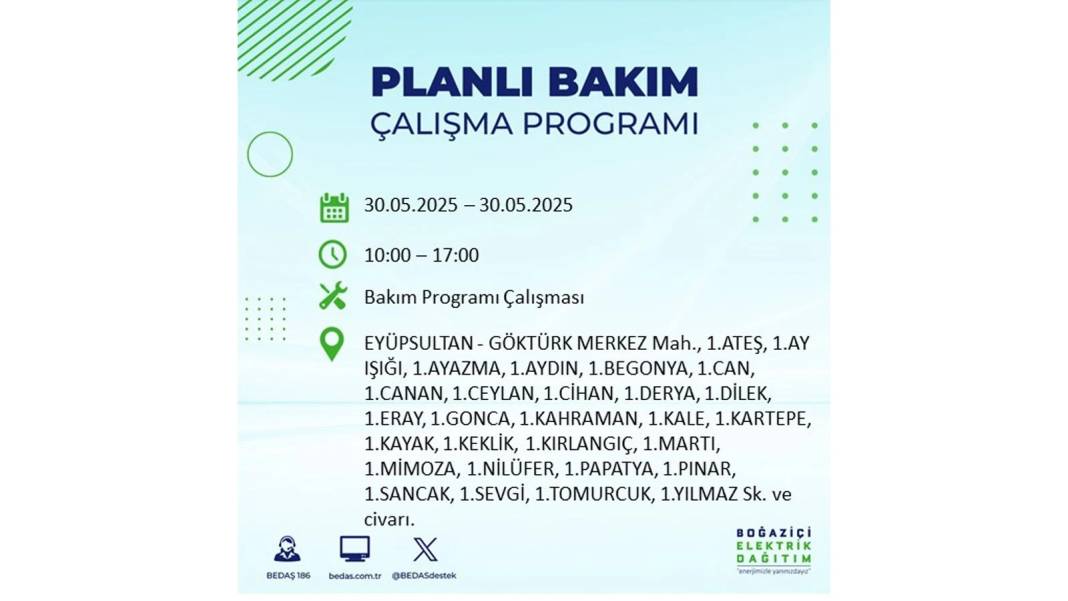 PLANLI BAKIM
ÇALIŞMA PROGRAMI

30.05.2025 – 30.05.2025

10:00 – 17:00

Bakım Programı Çalışması

EYÜPSULTAN - GÖKTÜRK MERKEZ Mah., 1.ATEŞ, 1.AY IŞIĞI, 1.AYAZMA, 1.AYDIN, 1.BEGONYA, 1.CAN, 1.CANAN, 1.CEYLAN, 1.CİHAN, 1.DERYA, 1.DİLEK, 1.ERAY, 1.GONCA, 1.KAHRAMAN, 1.KALE, 1.KARTEPE, 1.KAYAK, 1.KEKLİK, 1.KIRLANGIÇ, 1.MARTI, 1.MİMOZA, 1.NİLÜFER, 1.PAPATYA, 1.PINAR, 1.SANCAK, 1.SEVGİ, 1.TOMURCUK, 1.YILMAZ Sk. ve civarı.

BEDAŞ 186
bedas.com.tr
@BEDASdestek

BOĞAZİÇİ
ELEKTRİK
DAĞITIM
"enerjimizle yanınızdayız"